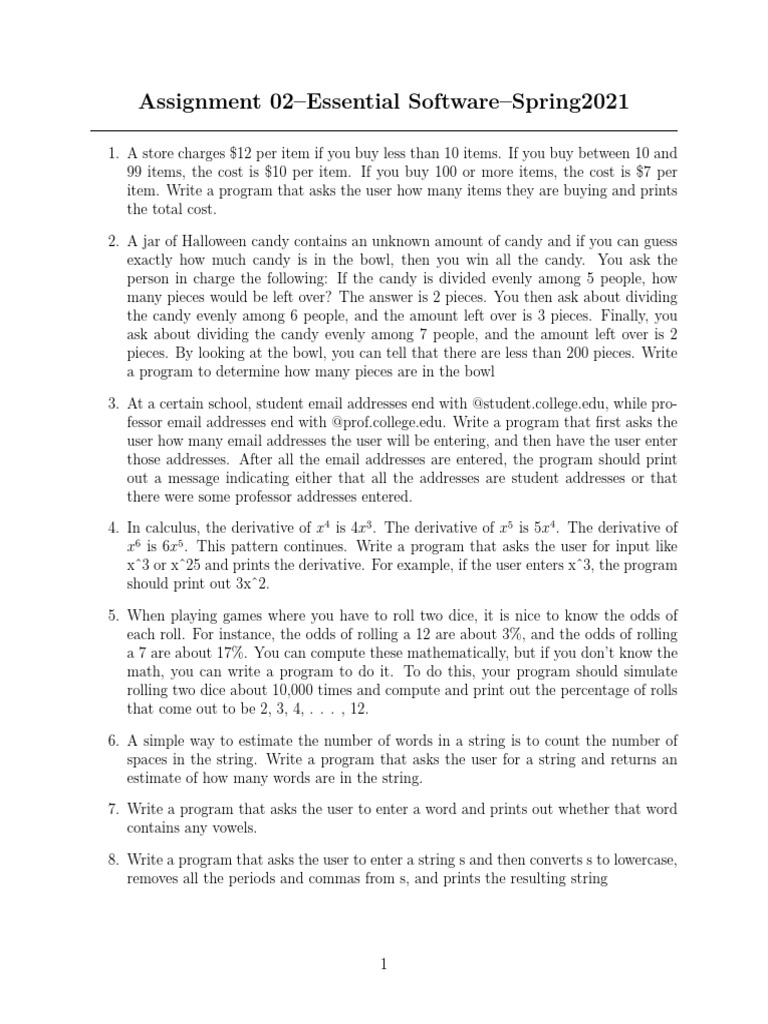 Assignment 02–Essential Software–Spring2021

1. A store charges \$12 per item if you buy less than 10 items. If you buy between 10 and 99 items, the cost is \$10 per item. If you buy 100 or more items, the cost is \$7 per item. Write a program that asks the user how many items they are buying and prints the total cost.

2. A jar of Halloween candy contains an unknown amount of candy and if you can guess exactly how much candy is in the bowl, then you win all the candy. You ask the person in charge the following: If the candy is divided evenly among 5 people, how many pieces would be left over? The answer is 2 pieces. You then ask about dividing the candy evenly among 6 people, and the amount left over is 3 pieces. Finally, you ask about dividing the candy evenly among 7 people, and the amount left over is 2 pieces. By looking at the bowl, you can tell that there are less than 200 pieces. Write a program to determine how many pieces are in the bowl

3. At a certain school, student email addresses end with @student.college.edu, while professor email addresses end with @prof.college.edu. Write a program that first asks the user how many email addresses the user will be entering, and then have the user enter those addresses. After all the email addresses are entered, the program should print out a message indicating either that all the addresses are student addresses or that there were some professor addresses entered.

4. In calculus, the derivative of $x^4$ is $4x^3$. The derivative of $x^5$ is $5x^4$. The derivative of $x^6$ is $6x^5$. This pattern continues. Write a program that asks the user for input like xˆ3 or xˆ25 and prints the derivative. For example, if the user enters xˆ3, the program should print out 3xˆ2.

5. When playing games where you have to roll two dice, it is nice to know the odds of each roll. For instance, the odds of rolling a 12 are about 3%, and the odds of rolling a 7 are about 17%. You can compute these mathematically, but if you don't know the math, you can write a program to do it. To do this, your program should simulate rolling two dice about 10,000 times and compute and print out the percentage of rolls that come out to be 2, 3, 4, . . . , 12.

6. A simple way to estimate the number of words in a string is to count the number of spaces in the string. Write a program that asks the user for a string and returns an estimate of how many words are in the string.

7. Write a program that asks the user to enter a word and prints out whether that word contains any vowels.

8. Write a program that asks the user to enter a string s and then converts s to lowercase, removes all the periods and commas from s, and prints the resulting string

1